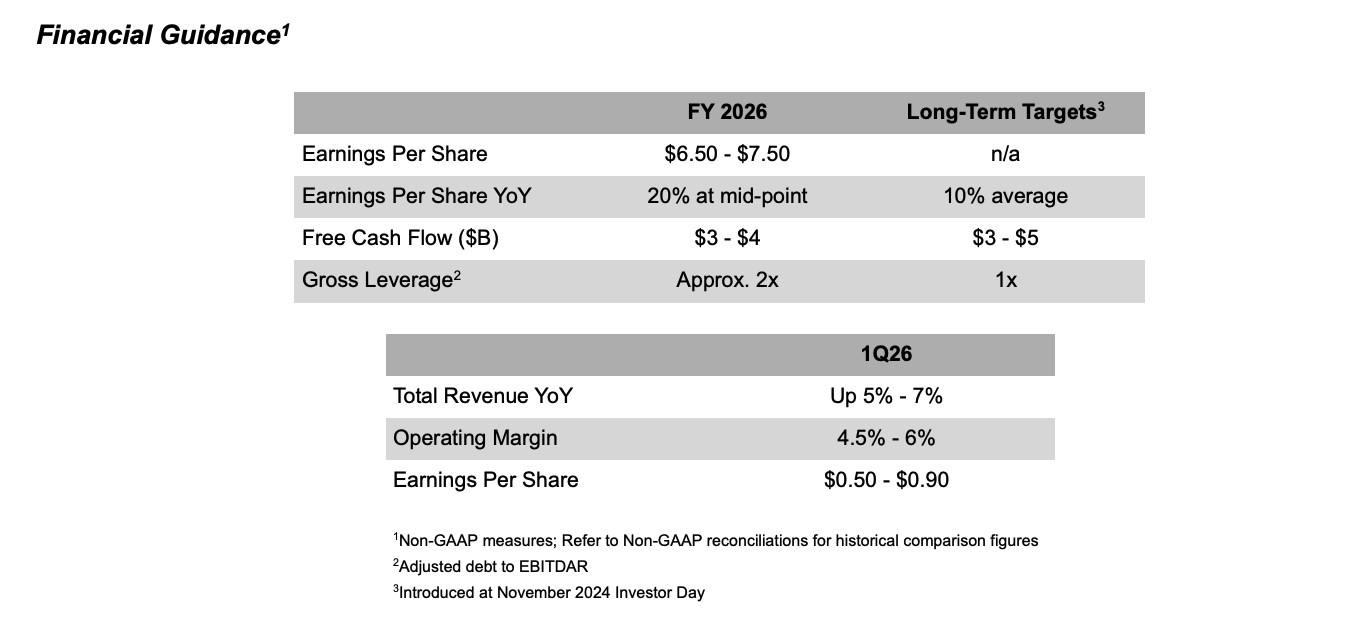 Financial Guidance$^1$

| | FY 2026 | Long-Term Targets$^3$ |
|---|---|---|
| Earnings Per Share | \$6.50 - \$7.50 | n/a |
| Earnings Per Share YoY | 20% at mid-point | 10% average |
| Free Cash Flow (\$B) | \$3 - \$4 | \$3 - \$5 |
| Gross Leverage$^2$ | Approx. 2x | 1x |

| | 1Q26 |
|---|---|
| Total Revenue YoY | Up 5% - 7% |
| Operating Margin | 4.5% - 6% |
| Earnings Per Share | \$0.50 - \$0.90 |

$^1$Non-GAAP measures; Refer to Non-GAAP reconciliations for historical comparison figures
$^2$Adjusted debt to EBITDAR
$^3$Introduced at November 2024 Investor Day